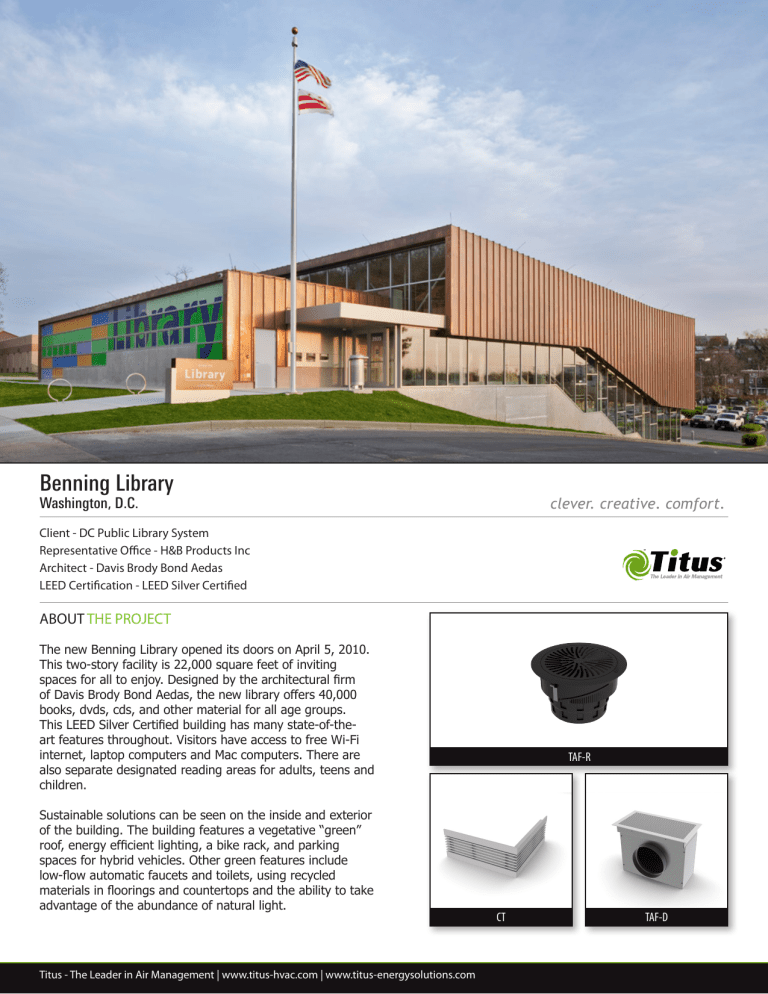 Library

Library

Benning Library
Washington, D.C.

clever. creative. comfort.

Client - DC Public Library System
Representative Office - H&B Products Inc
Architect - Davis Brody Bond Aedas
LEED Certification - LEED Silver Certified

Titus
The Leader in Air Management

ABOUT THE PROJECT

The new Benning Library opened its doors on April 5, 2010. This two-story facility is 22,000 square feet of inviting spaces for all to enjoy. Designed by the architectural firm of Davis Brody Bond Aedas, the new library offers 40,000 books, dvds, cds, and other material for all age groups. This LEED Silver Certified building has many state-of-the-art features throughout. Visitors have access to free Wi-Fi internet, laptop computers and Mac computers. There are also separate designated reading areas for adults, teens and children.

Sustainable solutions can be seen on the inside and exterior of the building. The building features a vegetative "green" roof, energy efficient lighting, a bike rack, and parking spaces for hybrid vehicles. Other green features include low-flow automatic faucets and toilets, using recycled materials in floorings and countertops and the ability to take advantage of the abundance of natural light.

TAF-R

CT

TAF-D

Titus - The Leader in Air Management | www.titus-hvac.com | www.titus-energysolutions.com